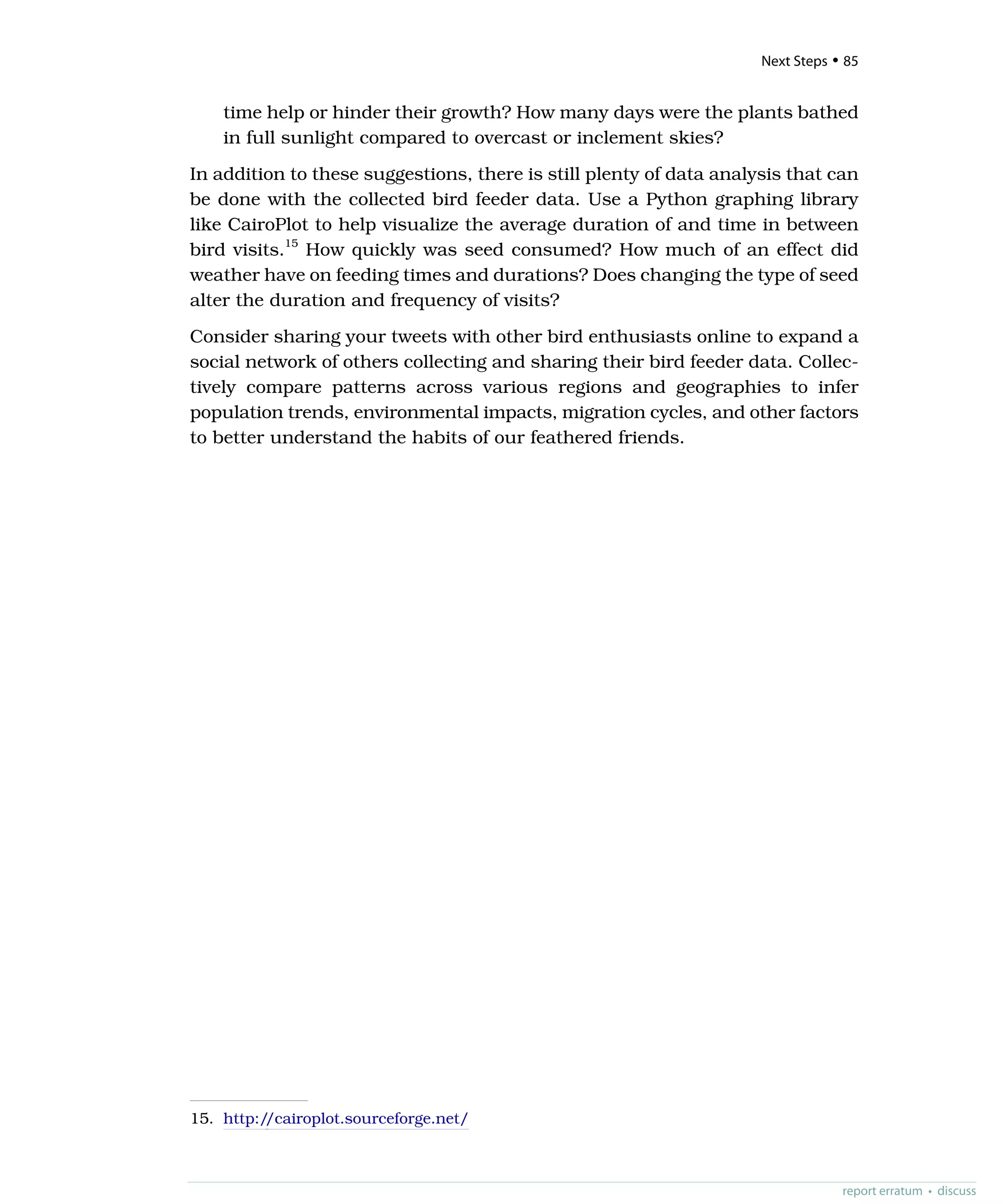 Next Steps • 85

time help or hinder their growth? How many days were the plants bathed in full sunlight compared to overcast or inclement skies?

In addition to these suggestions, there is still plenty of data analysis that can be done with the collected bird feeder data. Use a Python graphing library like CairoPlot to help visualize the average duration of and time in between bird visits.$^{15}$ How quickly was seed consumed? How much of an effect did weather have on feeding times and durations? Does changing the type of seed alter the duration and frequency of visits?

Consider sharing your tweets with other bird enthusiasts online to expand a social network of others collecting and sharing their bird feeder data. Collectively compare patterns across various regions and geographies to infer population trends, environmental impacts, migration cycles, and other factors to better understand the habits of our feathered friends.

15. http://cairoplot.sourceforge.net/

report erratum • discuss